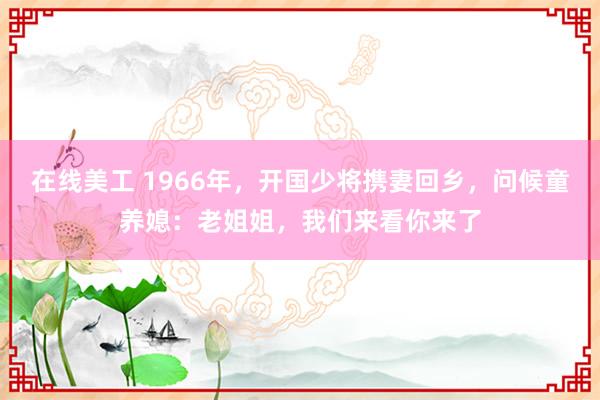 在线美工 1966年，开国少将携妻回乡，问候童养媳：老姐姐，我们来看你来了